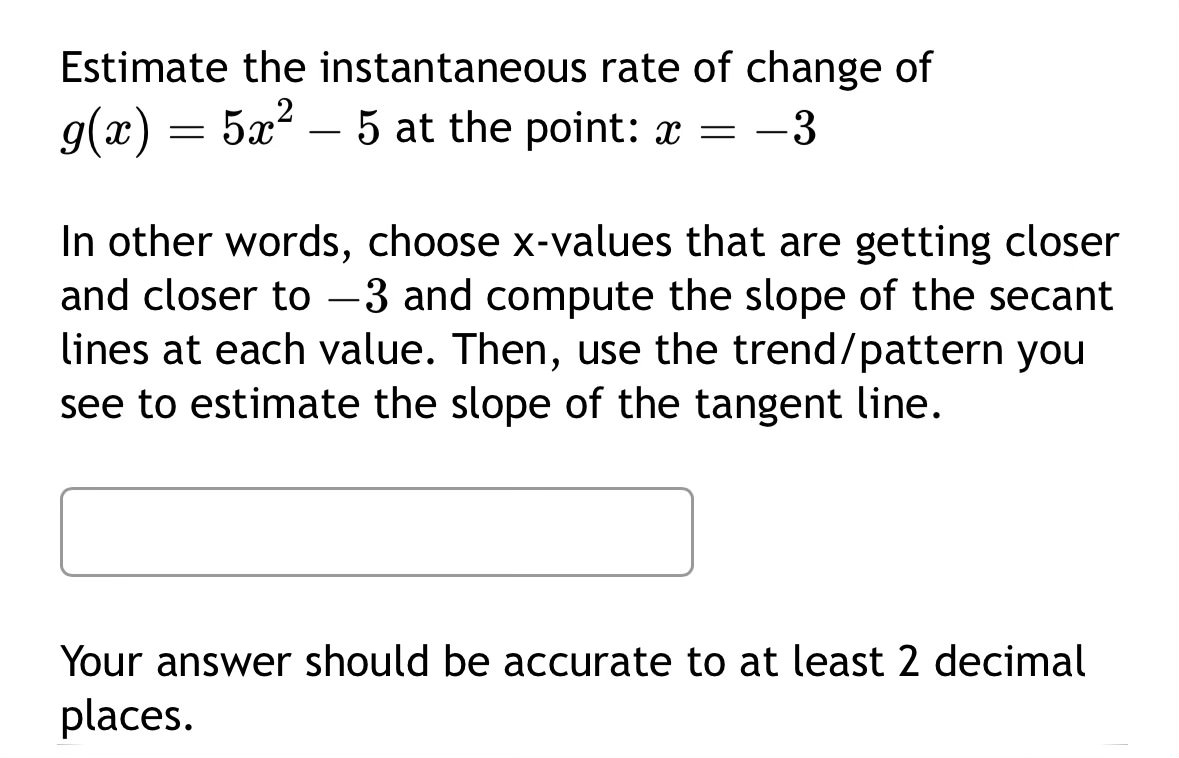 Estimate the instantaneous rate of change of $g(x) = 5x^2 - 5$ at the point: $x = -3$

In other words, choose x-values that are getting closer and closer to $-3$ and compute the slope of the secant lines at each value. Then, use the trend/pattern you see to estimate the slope of the tangent line.

Your answer should be accurate to at least 2 decimal places.